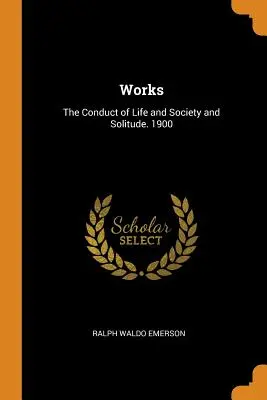 Works

The Conduct of Life and Society and Solitude. 1900

Scholar
SELECT

RALPH WALDO EMERSON